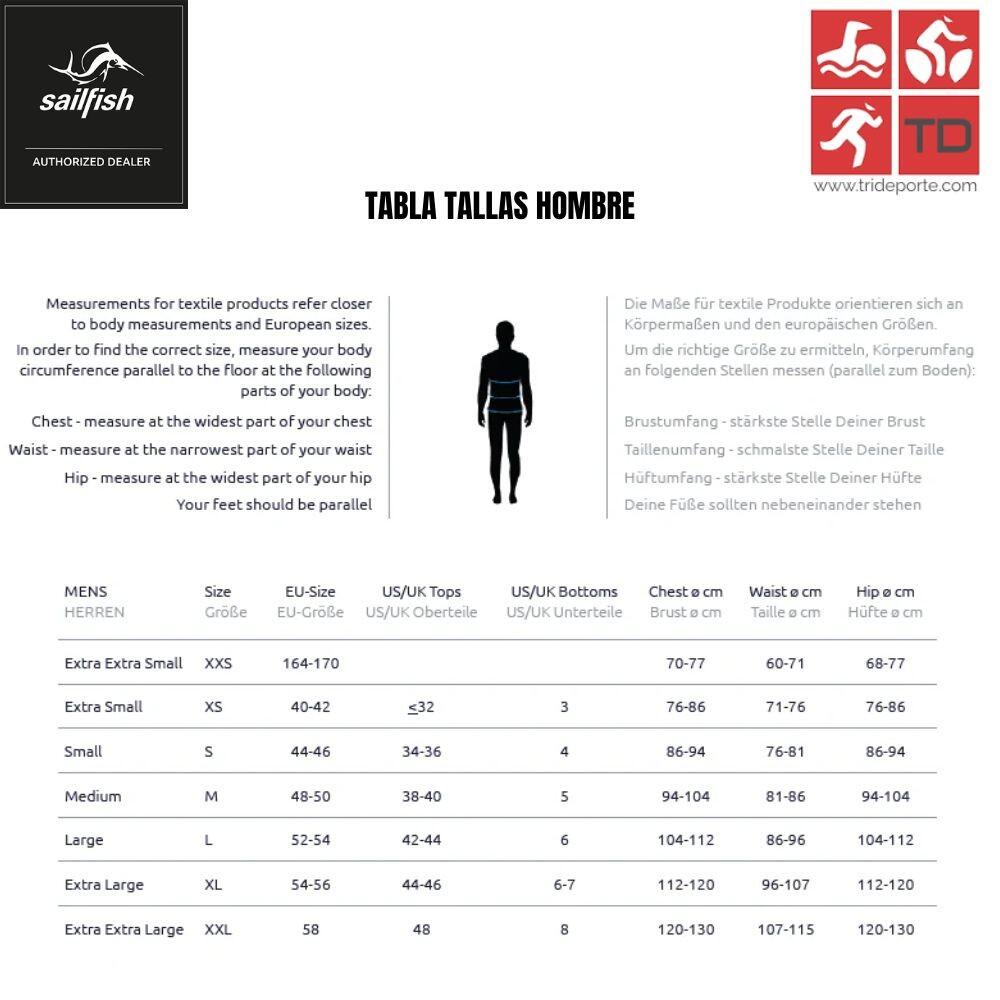 sailfish

AUTHORIZED DEALER

TD

www.trideporte.com

TABLA TALLAS HOMBRE

Measurements for textile products refer closer to body measurements and European sizes.
In order to find the correct size, measure your body circumference parallel to the floor at the following parts of your body:

Chest - measure at the widest part of your chest
Waist - measure at the narrowest part of your waist
Hip - measure at the widest part of your hip
Your feet should be parallel

Die Maße für textile Produkte orientieren sich an Körpermaßen und den europäischen Größen.
Um die richtige Größe zu ermitteln, Körperumfang an folgenden Stellen messen (parallel zum Boden):

Brustumfang - stärkste Stelle Deiner Brust
Taillenumfang - schmalste Stelle Deiner Taille
Hüftumfang - stärkste Stelle Deiner Hüfte
Deine Füße sollten nebeneinander stehen

| MENS HERREN | Size Größe | EU-Size EU-Größe | US/UK Tops US/UK Oberteile | US/UK Bottoms US/UK Unterteile | Chest ø cm Brust ø cm | Waist ø cm Taille ø cm | Hip ø cm Hüfte ø cm |
|---|---|---|---|---|---|---|---|
| Extra Extra Small | XXS | 164-170 | | | 70-77 | 60-71 | 68-77 |
| Extra Small | XS | 40-42 | $\leq$32 | 3 | 76-86 | 71-76 | 76-86 |
| Small | S | 44-46 | 34-36 | 4 | 86-94 | 76-81 | 86-94 |
| Medium | M | 48-50 | 38-40 | 5 | 94-104 | 81-86 | 94-104 |
| Large | L | 52-54 | 42-44 | 6 | 104-112 | 86-96 | 104-112 |
| Extra Large | XL | 54-56 | 44-46 | 6-7 | 112-120 | 96-107 | 112-120 |
| Extra Extra Large | XXL | 58 | 48 | 8 | 120-130 | 107-115 | 120-130 |